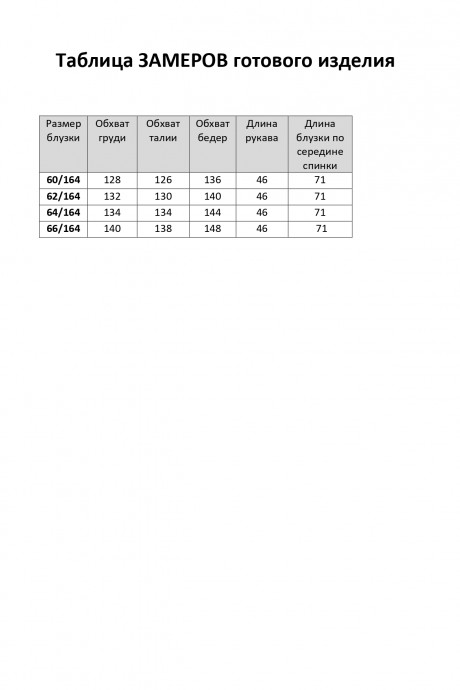 Таблица ЗАМЕРОВ готового изделия

| Размер блузки | Обхват груди | Обхват талии | Обхват бедер | Длина рукава | Длина блузки по середине спинки |
|---|---|---|---|---|---|
| 60/164 | 128 | 126 | 136 | 46 | 71 |
| 62/164 | 132 | 130 | 140 | 46 | 71 |
| 64/164 | 134 | 134 | 144 | 46 | 71 |
| 66/164 | 140 | 138 | 148 | 46 | 71 |